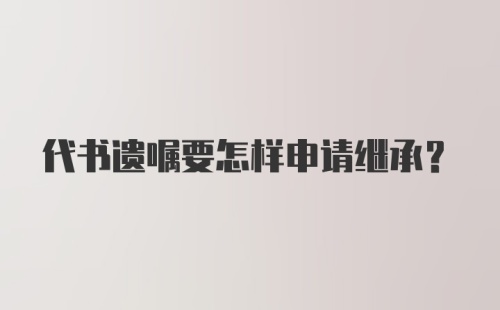 代书遗嘱要怎样申请继承？